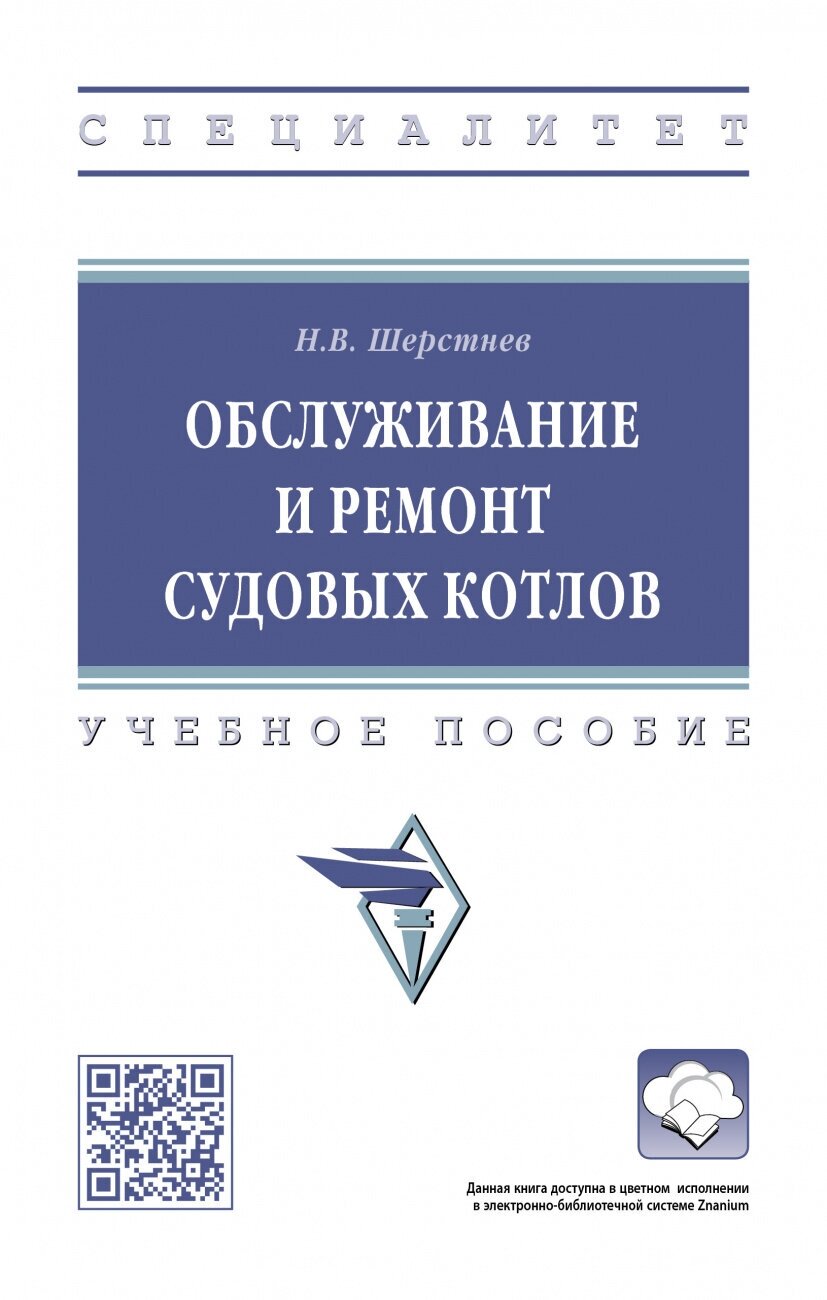 СПЕЦИАЛИТЕТ

Н.В. Шерстнев

ОБСЛУЖИВАНИЕ И РЕМОНТ СУДОВЫХ КОТЛОВ

УЧЕБНОЕ ПОСОБИЕ

Данная книга доступна в цветном исполнении в электронно-библиотечной системе Znanium